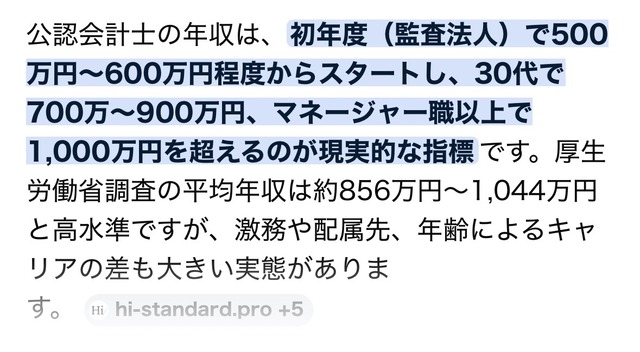 公認会計士の年収は、初年度（監査法人）で500万円〜600万円程度からスタートし、30代で700万〜900万円、マネージャー職以上で1,000万円を超えるのが現実的な指標です。厚生労働省調査の平均年収は約856万円〜1,044万円と高水準ですが、激務や配属先、年齢によるキャリアの差も大きい実態があります。

Hi hi-standard.pro +5